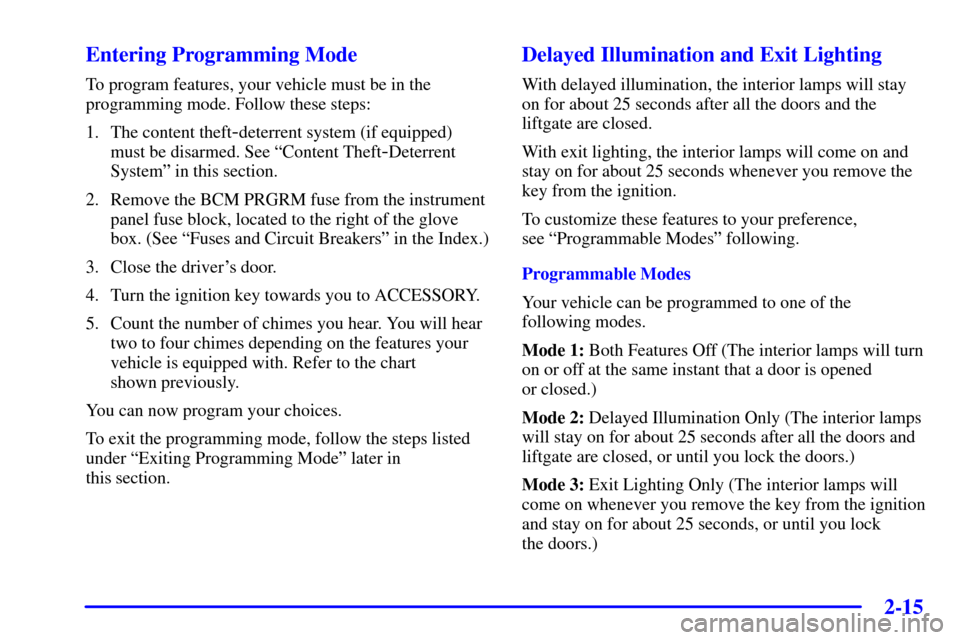 Entering Programming Mode

To program features, your vehicle must be in the programming mode. Follow these steps:

1. The content theft-deterrent system (if equipped) must be disarmed. See “Content Theft-Deterrent System” in this section.

2. Remove the BCM PRGRM fuse from the instrument panel fuse block, located to the right of the glove box. (See “Fuses and Circuit Breakers” in the Index.)

3. Close the driver’s door.

4. Turn the ignition key towards you to ACCESSORY.

5. Count the number of chimes you hear. You will hear two to four chimes depending on the features your vehicle is equipped with. Refer to the chart shown previously.

You can now program your choices.

To exit the programming mode, follow the steps listed under “Exiting Programming Mode” later in this section.

Delayed Illumination and Exit Lighting

With delayed illumination, the interior lamps will stay on for about 25 seconds after all the doors and the liftgate are closed.

With exit lighting, the interior lamps will come on and stay on for about 25 seconds whenever you remove the key from the ignition.

To customize these features to your preference, see “Programmable Modes” following.

Programmable Modes

Your vehicle can be programmed to one of the following modes.

Mode 1: Both Features Off (The interior lamps will turn on or off at the same instant that a door is opened or closed.)

Mode 2: Delayed Illumination Only (The interior lamps will stay on for about 25 seconds after all the doors and liftgate are closed, or until you lock the doors.)

Mode 3: Exit Lighting Only (The interior lamps will come on whenever you remove the key from the ignition and stay on for about 25 seconds, or until you lock the doors.)

2-15

carmanualsonline.info